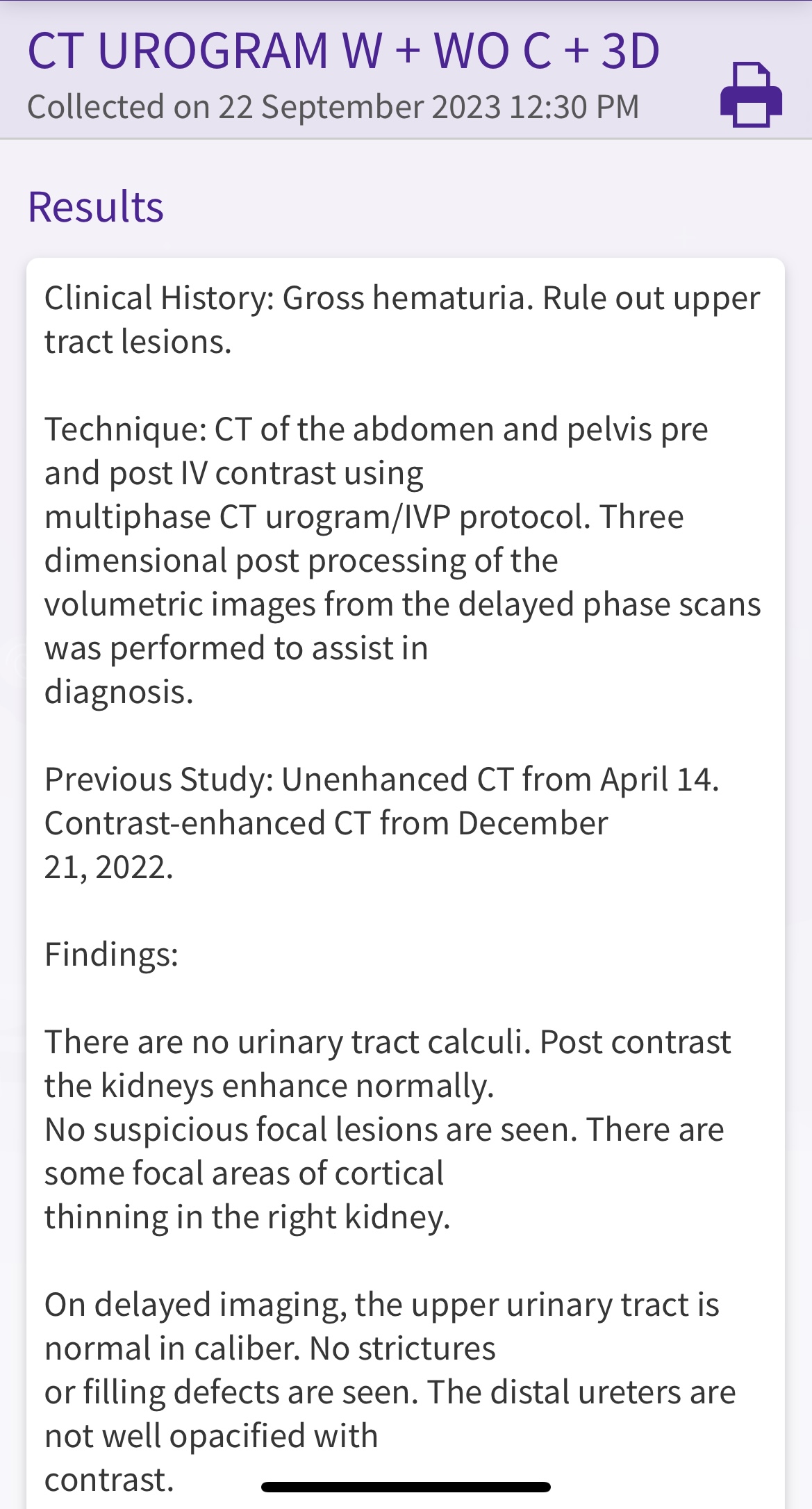 CT UROGRAM W + WO C + 3D
Collected on 22 September 2023 12:30 PM

Results

Clinical History: Gross hematuria. Rule out upper tract lesions.

Technique: CT of the abdomen and pelvis pre and post IV contrast using multiphase CT urogram/IVP protocol. Three dimensional post processing of the volumetric images from the delayed phase scans was performed to assist in diagnosis.

Previous Study: Unenhanced CT from April 14. Contrast-enhanced CT from December 21, 2022.

Findings:

There are no urinary tract calculi. Post contrast the kidneys enhance normally.
No suspicious focal lesions are seen. There are some focal areas of cortical thinning in the right kidney.

On delayed imaging, the upper urinary tract is normal in caliber. No strictures or filling defects are seen. The distal ureters are not well opacified with contrast.